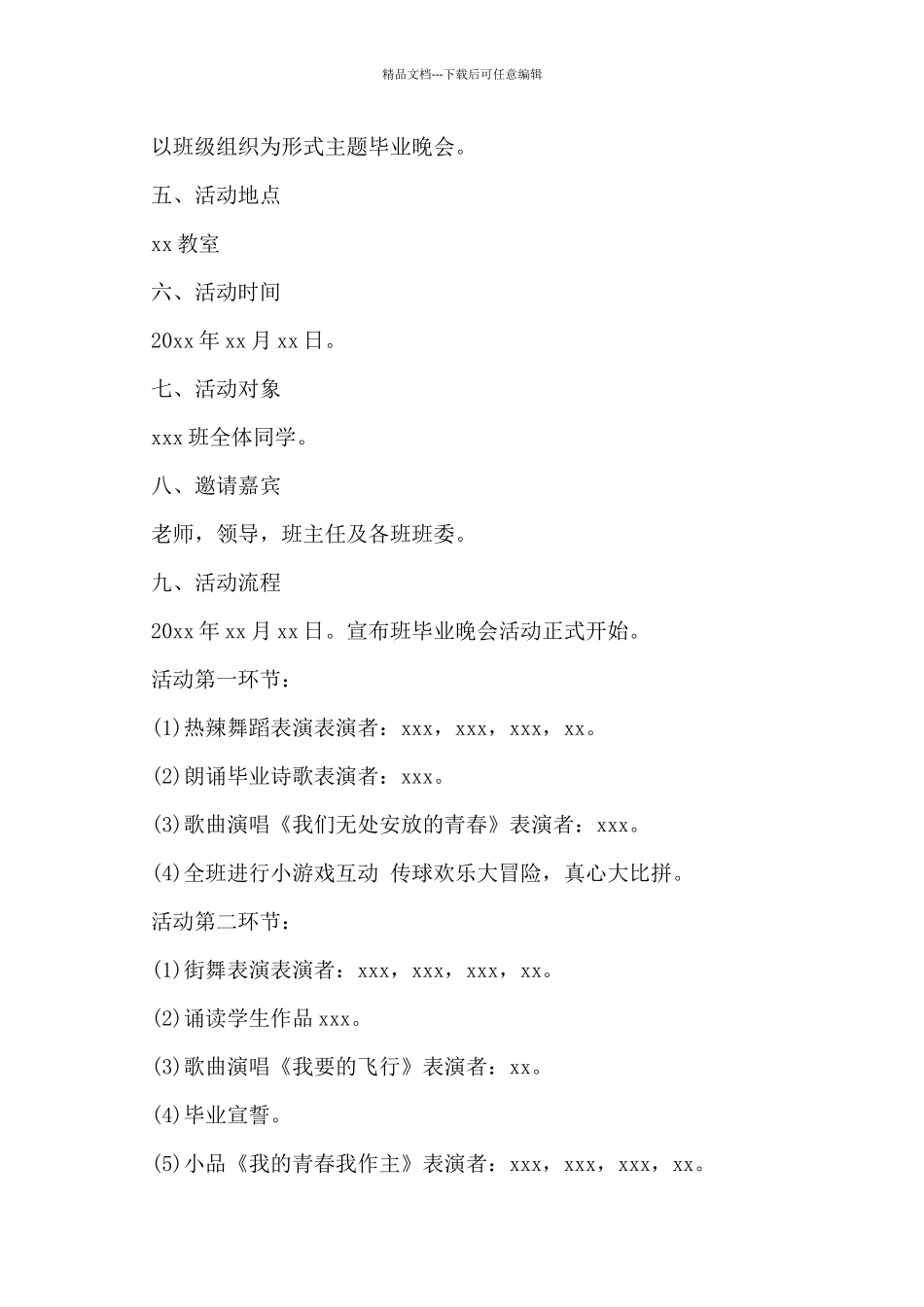 精品文档---下载后可任意编辑

以班级组织为形式主题毕业晚会。

五、活动地点

xx 教室

六、活动时间

20xx 年 xx 月 xx 日。

七、活动对象

xxx 班全体同学。

八、邀请嘉宾

老师，领导，班主任及各班班委。

九、活动流程

20xx 年 xx 月 xx 日。宣布班毕业晚会活动正式开始。

活动第一环节：

(1)热辣舞蹈表演表演者：xxx，xxx，xxx，xx。

(2)朗诵毕业诗歌表演者：xxx。

(3)歌曲演唱《我们无处安放的青春》表演者：xxx。

(4)全班进行小游戏互动 传球欢乐大冒险，真心大比拼。

活动第二环节：

(1)街舞表演表演者：xxx，xxx，xxx，xx。

(2)诵读学生作品 xxx。

(3)歌曲演唱《我要的飞行》表演者：xx。

(4)毕业宣誓。

(5)小品《我的青春我作主》表演者：xxx，xxx，xxx，xx。